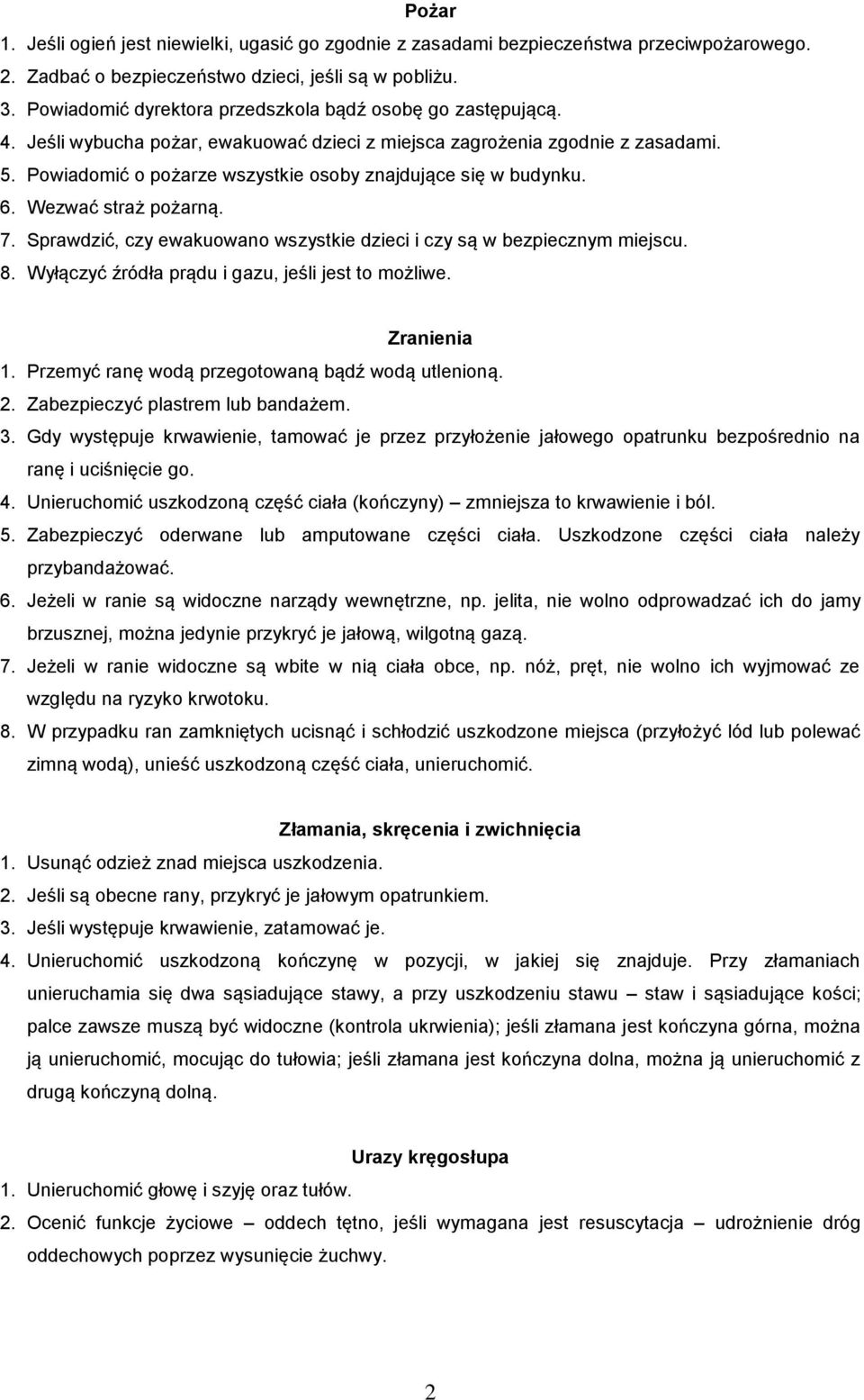 Pożar

1. Jeśli ogień jest niewielki, ugasić go zgodnie z zasadami bezpieczeństwa przeciwpożarowego.
2. Zadbać o bezpieczeństwo dzieci, jeśli są w pobliżu.
3. Powiadomić dyrektora przedszkola bądź osobę go zastępującą.
4. Jeśli wybucha pożar, ewakuować dzieci z miejsca zagrożenia zgodnie z zasadami.
5. Powiadomić o pożarze wszystkie osoby znajdujące się w budynku.
6. Wezwać straż pożarną.
7. Sprawdzić, czy ewakuowano wszystkie dzieci i czy są w bezpiecznym miejscu.
8. Wyłączyć źródła prądu i gazu, jeśli jest to możliwe.

Zranienia

1. Przemyć ranę wodą przegotowaną bądź wodą utlenioną.
2. Zabezpieczyć plastrem lub bandażem.
3. Gdy występuje krwawienie, tamować je przez przyłożenie jałowego opatrunku bezpośrednio na ranę i uciśnięcie go.
4. Unieruchomić uszkodzoną część ciała (kończyny) – zmniejsza to krwawienie i ból.
5. Zabezpieczyć oderwane lub amputowane części ciała. Uszkodzone części ciała należy przybandażować.
6. Jeżeli w ranie są widoczne narządy wewnętrzne, np. jelita, nie wolno odprowadzać ich do jamy brzusznej, można jedynie przykryć je jałową, wilgotną gazą.
7. Jeżeli w ranie widoczne są wbite w nią ciała obce, np. nóż, pręt, nie wolno ich wyjmować ze względu na ryzyko krwotoku.
8. W przypadku ran zamkniętych ucisnąć i schłodzić uszkodzone miejsca (przyłożyć lód lub polewać zimną wodą), unieść uszkodzoną część ciała, unieruchomić.

Złamania, skręcenia i zwichnięcia

1. Usunąć odzież znad miejsca uszkodzenia.
2. Jeśli są obecne rany, przykryć je jałowym opatrunkiem.
3. Jeśli występuje krwawienie, zatamować je.
4. Unieruchomić uszkodzoną kończynę w pozycji, w jakiej się znajduje. Przy złamaniach unieruchamia się dwa sąsiadujące stawy, a przy uszkodzeniu stawu – staw i sąsiadujące kości; palce zawsze muszą być widoczne (kontrola ukrwienia); jeśli złamana jest kończyna górna, można ją unieruchomić, mocując do tułowia; jeśli złamana jest kończyna dolna, można ją unieruchomić z drugą kończyną dolną.

Urazy kręgosłupa

1. Unieruchomić głowę i szyję oraz tułów.
2. Ocenić funkcje życiowe – oddech tętno, jeśli wymagana jest resuscytacja – udrożnienie dróg oddechowych poprzez wysunięcie żuchwy.

2